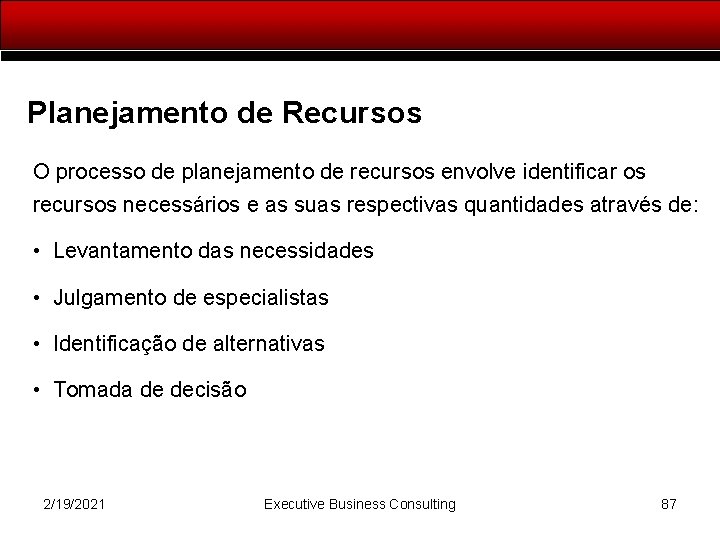 Planejamento de Recursos

O processo de planejamento de recursos envolve identificar os recursos necessários e as suas respectivas quantidades através de:

• Levantamento das necessidades
• Julgamento de especialistas
• Identificação de alternativas
• Tomada de decisão

2/19/2021 Executive Business Consulting 87